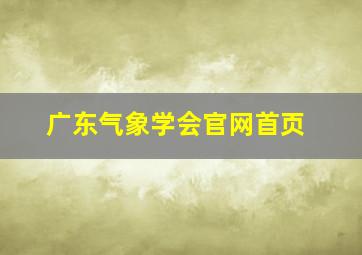 广东气象学会官网首页